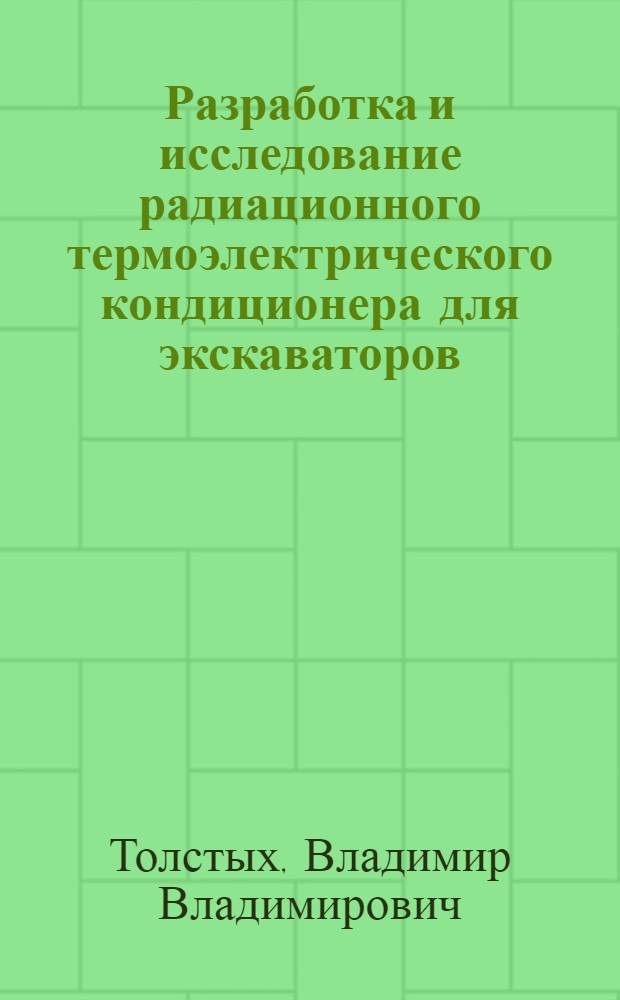 Разработка и исследование радиационного термоэлектрического кондиционера для экскаваторов

Толстых. Владимир Владимирович